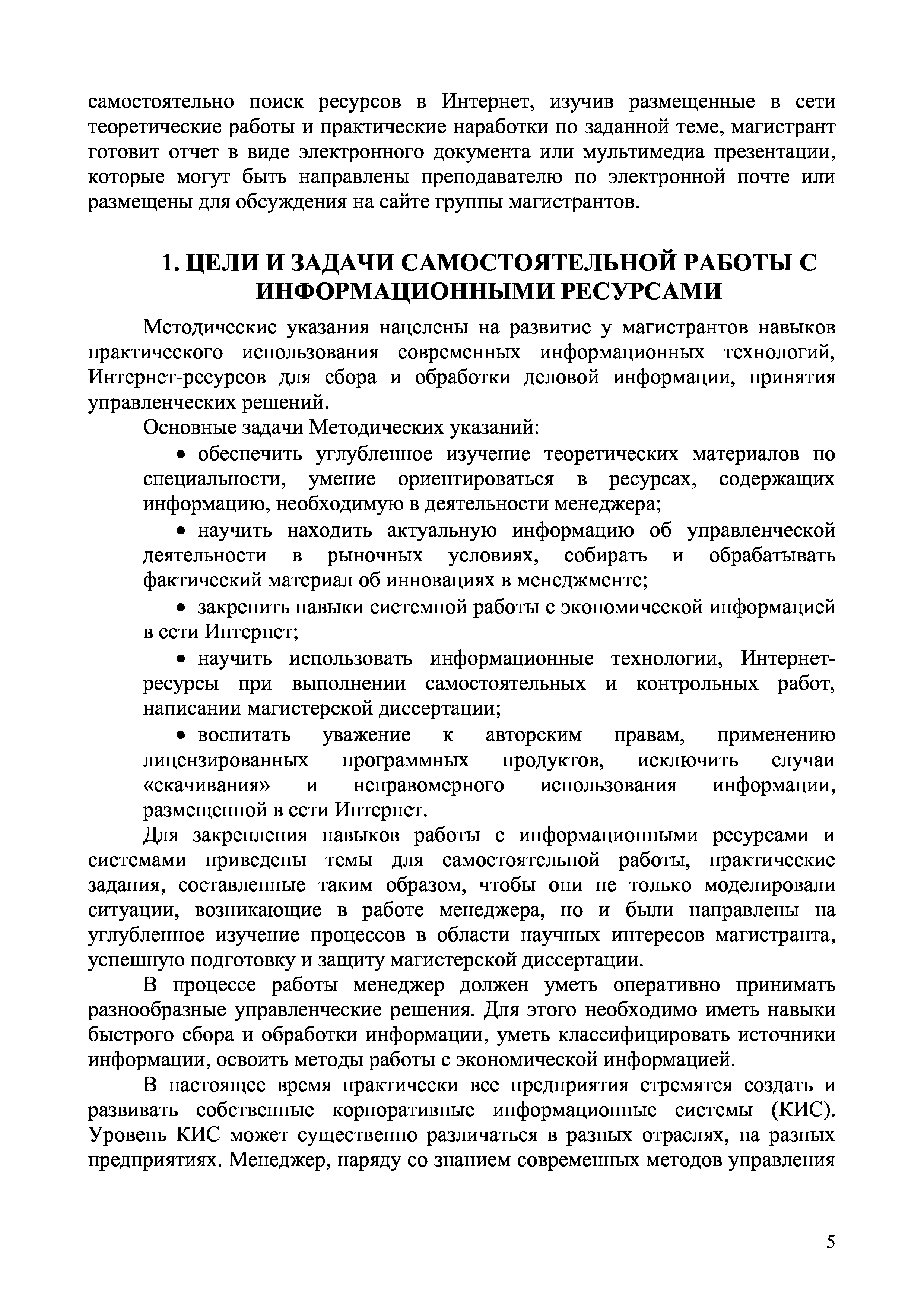 самостоятельно поиск ресурсов в Интернет, изучив размещенные в сети теоретические работы и практические наработки по заданной теме, магистрант готовит отчет в виде электронного документа или мультимедиа презентации, которые могут быть направлены преподавателю по электронной почте или размещены для обсуждения на сайте группы магистрантов.

1. ЦЕЛИ И ЗАДАЧИ САМОСТОЯТЕЛЬНОЙ РАБОТЫ С ИНФОРМАЦИОННЫМИ РЕСУРСАМИ

Методические указания нацелены на развитие у магистрантов навыков практического использования современных информационных технологий, Интернет-ресурсов для сбора и обработки деловой информации, принятия управленческих решений.

Основные задачи Методических указаний:

• обеспечить углубленное изучение теоретических материалов по специальности, умение ориентироваться в ресурсах, содержащих информацию, необходимую в деятельности менеджера;

• научить находить актуальную информацию об управленческой деятельности в рыночных условиях, собирать и обрабатывать фактический материал об инновациях в менеджменте;

• закрепить навыки системной работы с экономической информацией в сети Интернет;

• научить использовать информационные технологии, Интернет-ресурсы при выполнении самостоятельных и контрольных работ, написании магистерской диссертации;

• воспитать уважение к авторским правам, применению лицензированных программных продуктов, исключить случаи «скачивания» и неправомерного использования информации, размещенной в сети Интернет.

Для закрепления навыков работы с информационными ресурсами и системами приведены темы для самостоятельной работы, практические задания, составленные таким образом, чтобы они не только моделировали ситуации, возникающие в работе менеджера, но и были направлены на углубленное изучение процессов в области научных интересов магистранта, успешную подготовку и защиту магистерской диссертации.

В процессе работы менеджер должен уметь оперативно принимать разнообразные управленческие решения. Для этого необходимо иметь навыки быстрого сбора и обработки информации, уметь классифицировать источники информации, освоить методы работы с экономической информацией.

В настоящее время практически все предприятия стремятся создать и развивать собственные корпоративные информационные системы (КИС). Уровень КИС может существенно различаться в разных отраслях, на разных предприятиях. Менеджер, наряду со знанием современных методов управления

5